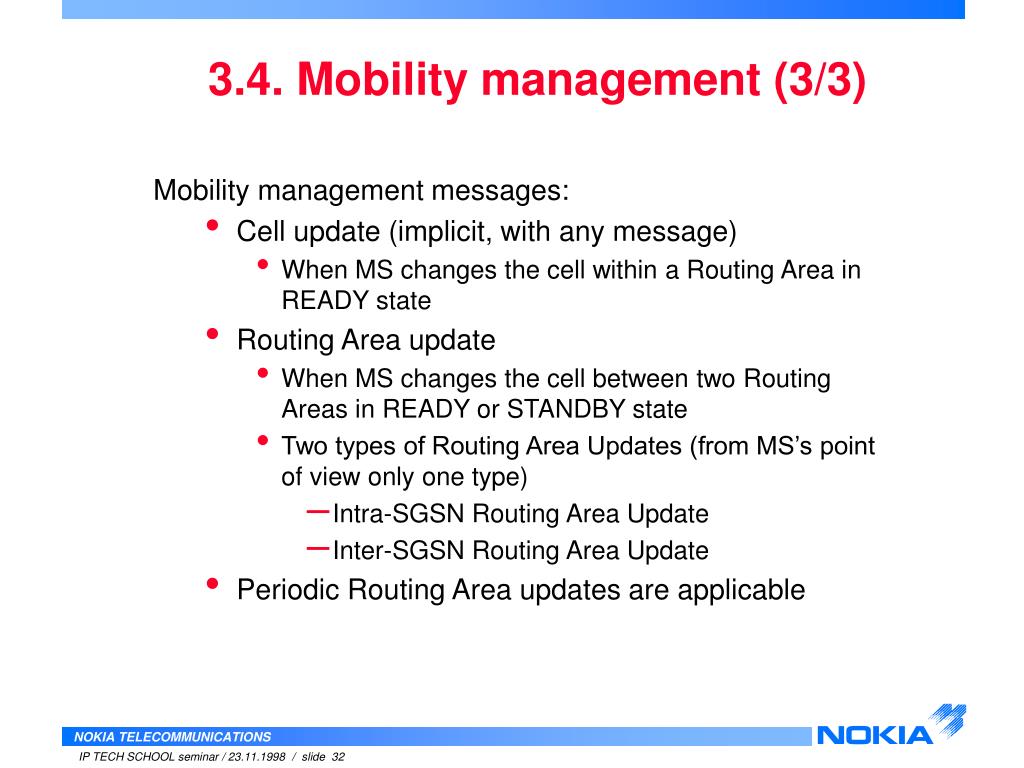 3.4. Mobility management (3/3)

Mobility management messages:

• Cell update (implicit, with any message)
  • When MS changes the cell within a Routing Area in READY state
• Routing Area update
  • When MS changes the cell between two Routing Areas in READY or STANDBY state
  • Two types of Routing Area Updates (from MS's point of view only one type)
    – Intra-SGSN Routing Area Update
    – Inter-SGSN Routing Area Update
• Periodic Routing Area updates are applicable

NOKIA TELECOMMUNICATIONS
IP TECH SCHOOL seminar / 23.11.1998 / slide 32

NOKIA